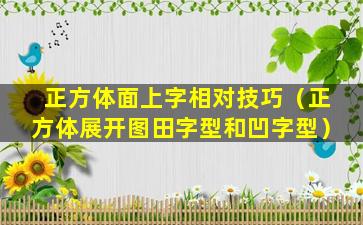 正方体面上字相对技巧（正方体展开图田字型和凹字型）